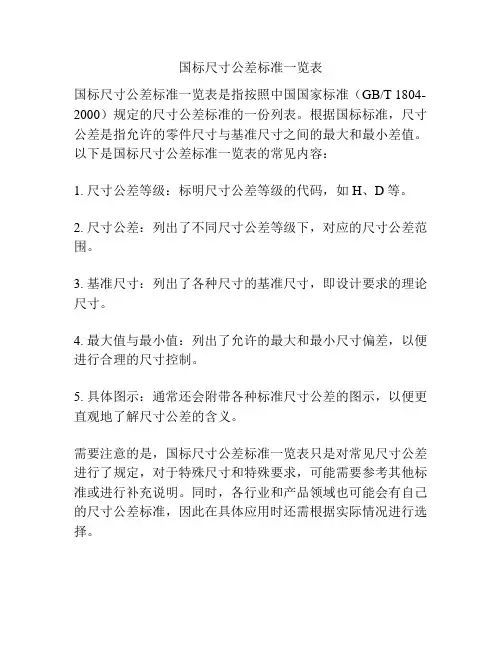 国标尺寸公差标准一览表

国标尺寸公差标准一览表是指按照中国国家标准（GB/T 1804-2000）规定的尺寸公差标准的一份列表。根据国标标准，尺寸公差是指允许的零件尺寸与基准尺寸之间的最大和最小差值。以下是国标尺寸公差标准一览表的常见内容：

1. 尺寸公差等级：标明尺寸公差等级的代码，如 H、D 等。

2. 尺寸公差：列出了不同尺寸公差等级下，对应的尺寸公差范围。

3. 基准尺寸：列出了各种尺寸的基准尺寸，即设计要求的理论尺寸。

4. 最大值与最小值：列出了允许的最大和最小尺寸偏差，以便进行合理的尺寸控制。

5. 具体图示：通常还会附带各种标准尺寸公差的图示，以便更直观地了解尺寸公差的含义。

需要注意的是，国标尺寸公差标准一览表只是对常见尺寸公差进行了规定，对于特殊尺寸和特殊要求，可能需要参考其他标准或进行补充说明。同时，各行业和产品领域也可能会有自己的尺寸公差标准，因此在具体应用时还需根据实际情况进行选择。